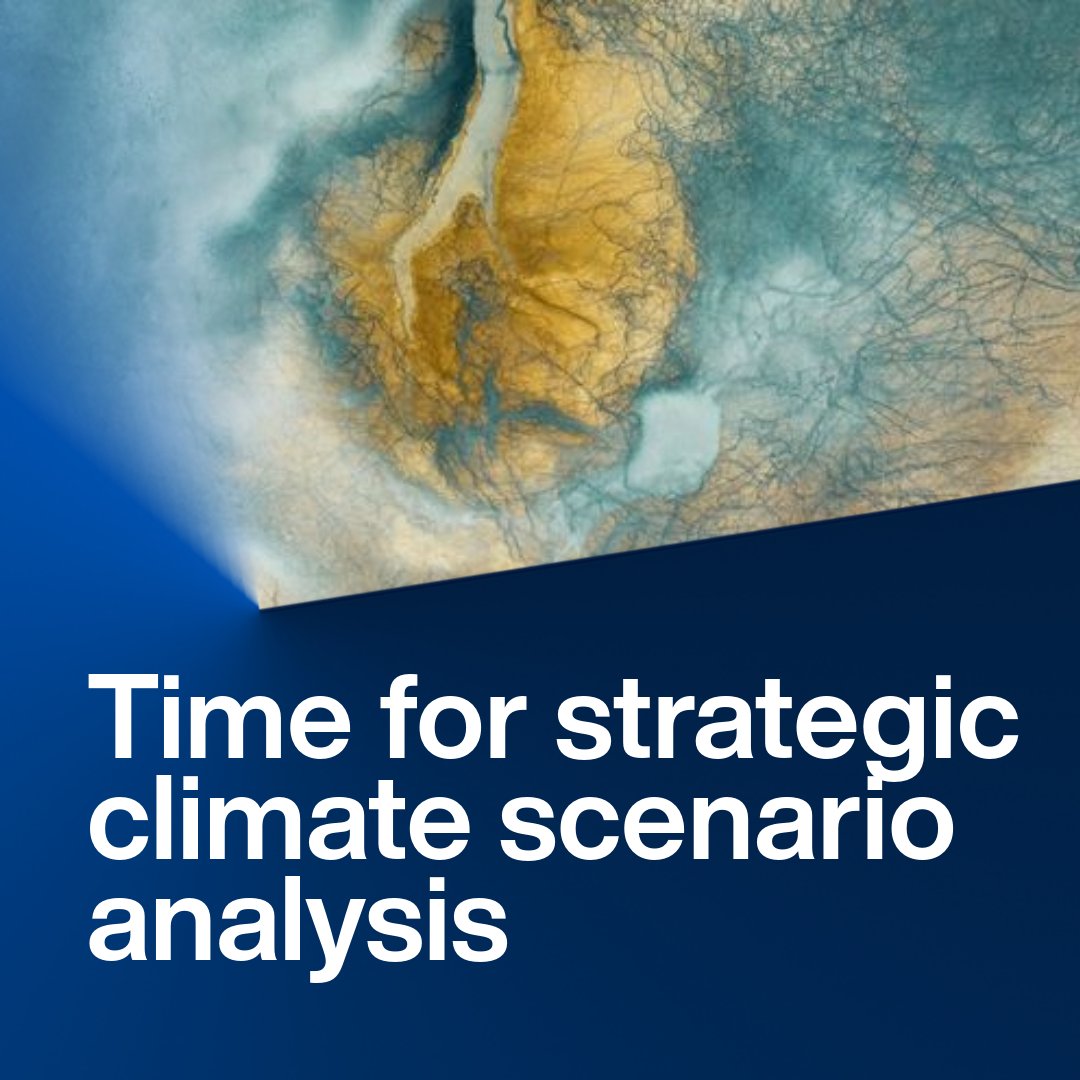 Time for strategic climate scenario analysis